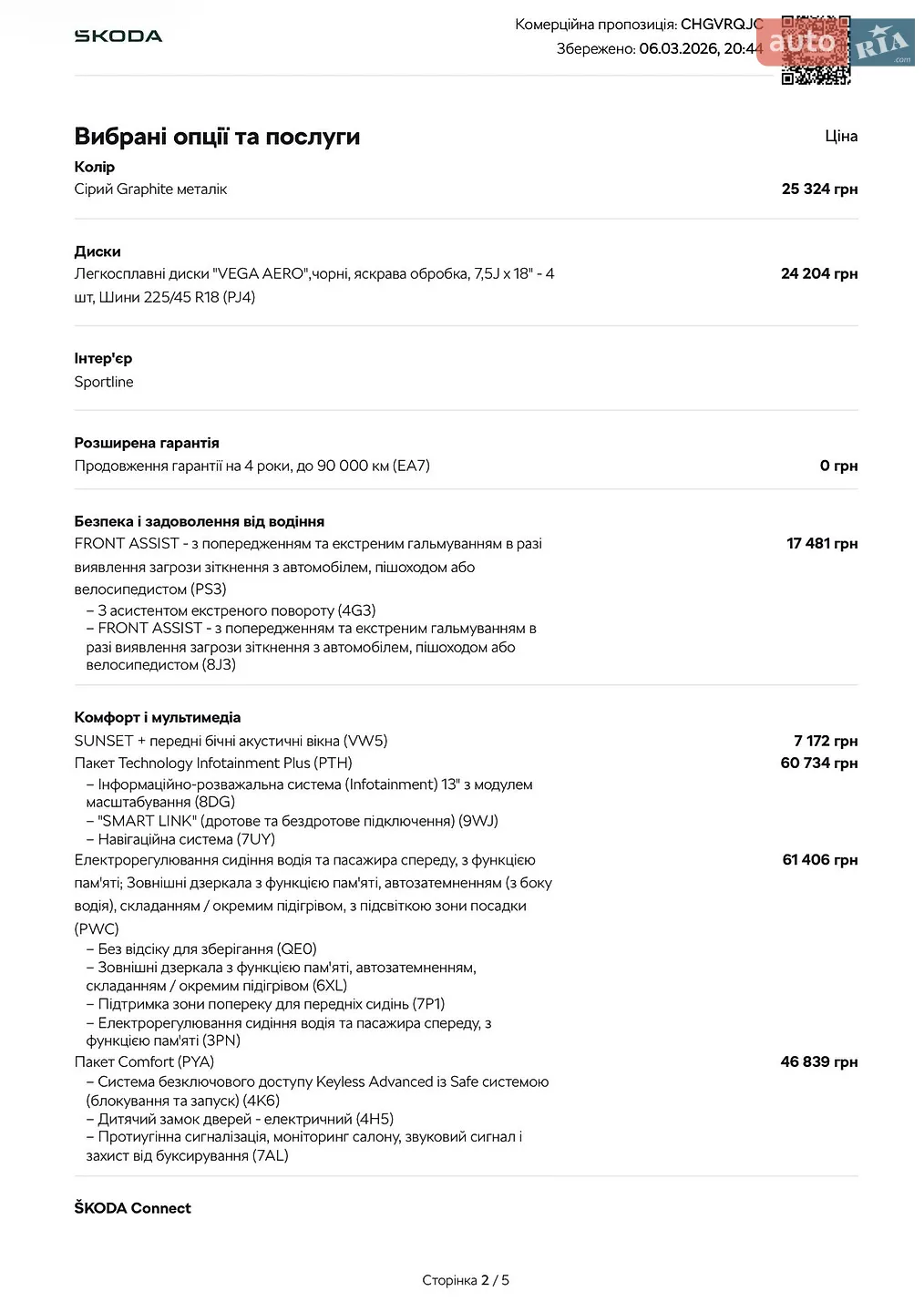 ŠKODA

Комерційна пропозиція: CHGVRQJC
Збережено: 06.03.2026, 20:44

auto RIA .com

Вибрані опції та послуги

Ціна

Колір
Сірий Graphite металік
25 324 грн

Диски
Легкосплавні диски "VEGA AERO",чорні, яскрава обробка, 7,5J x 18" - 4 шт, Шини 225/45 R18 (PJ4)
24 204 грн

Інтер'єр
Sportline

Розширена гарантія
Продовження гарантії на 4 роки, до 90 000 км (EA7)
0 грн

Безпека і задоволення від водіння
FRONT ASSIST - з попередженням та екстреним гальмуванням в разі виявлення загрози зіткнення з автомобілем, пішоходом або велосипедистом (PS3)
17 481 грн
– З асистентом екстреного повороту (4G3)
– FRONT ASSIST - з попередженням та екстреним гальмуванням в разі виявлення загрози зіткнення з автомобілем, пішоходом або велосипедистом (8J3)

Комфорт і мультимедіа
SUNSET + передні бічні акустичні вікна (VW5)
7 172 грн
Пакет Technology Infotainment Plus (PTH)
60 734 грн
– Інформаційно-розважальна система (Infotainment) 13" з модулем масштабування (8DG)
– "SMART LINK" (дротове та бездротове підключення) (9WJ)
– Навігаційна система (7UY)
Електрорегулювання сидіння водія та пасажира спереду, з функцією пам'яті; Зовнішні дзеркала з функцією пам'яті, автозатемненням (з боку водія), складанням / окремим підігрівом, з підсвіткою зони посадки (PWC)
61 406 грн
– Без відсіку для зберігання (QE0)
– Зовнішні дзеркала з функцією пам'яті, автозатемненням, складанням / окремим підігрівом (6XL)
– Підтримка зони попереку для передніх сидінь (7P1)
– Електрорегулювання сидіння водія та пасажира спереду, з функцією пам'яті (3PN)
Пакет Comfort (PYA)
46 839 грн
– Система безключового доступу Keyless Advanced із Safe системою (блокування та запуск) (4K6)
– Дитячий замок дверей - електричний (4H5)
– Протиугінна сигналізація, моніторинг салону, звуковий сигнал і захист від буксирування (7AL)

ŠKODA Connect

Сторінка 2 / 5